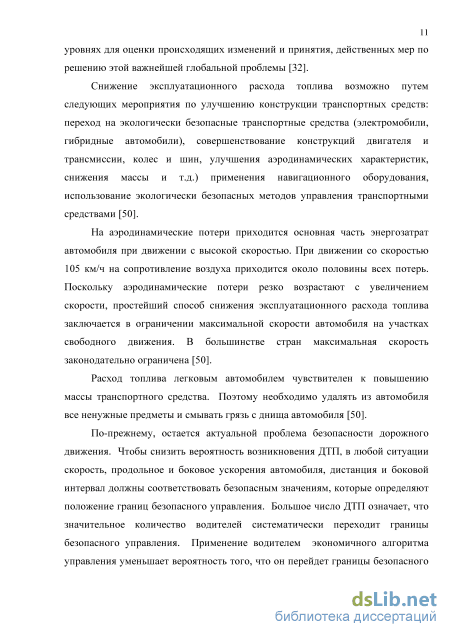 11

уровнях для оценки происходящих изменений и принятия, действенных мер по решению этой важнейшей глобальной проблемы [32].

Снижение эксплуатационного расхода топлива возможно путем следующих мероприятия по улучшению конструкции транспортных средств: переход на экологически безопасные транспортные средства (электромобили, гибридные автомобили), совершенствование конструкций двигателя и трансмиссии, колес и шин, улучшения аэродинамических характеристик, снижения массы и т.д.) применения навигационного оборудования, использование экологически безопасных методов управления транспортными средствами [50].

На аэродинамические потери приходится основная часть энергозатрат автомобиля при движении с высокой скоростью. При движении со скоростью 105 км/ч на сопротивление воздуха приходится около половины всех потерь. Поскольку аэродинамические потери резко возрастают с увеличением скорости, простейший способ снижения эксплуатационного расхода топлива заключается в ограничении максимальной скорости автомобиля на участках свободного движения. В большинстве стран максимальная скорость законодательно ограничена [50].

Расход топлива легковым автомобилем чувствителен к повышению массы транспортного средства. Поэтому необходимо удалять из автомобиля все ненужные предметы и смывать грязь с днища автомобиля [50].

По-прежнему, остается актуальной проблема безопасности дорожного движения. Чтобы снизить вероятность возникновения ДТП, в любой ситуации скорость, продольное и боковое ускорения автомобиля, дистанция и боковой интервал должны соответствовать безопасным значениям, которые определяют положение границ безопасного управления. Большое число ДТП означает, что значительное количество водителей систематически переходит границы безопасного управления. Применение водителем экономичного алгоритма управления уменьшает вероятность того, что он перейдет границы безопасного

dsLib.net
библиотека диссертаций